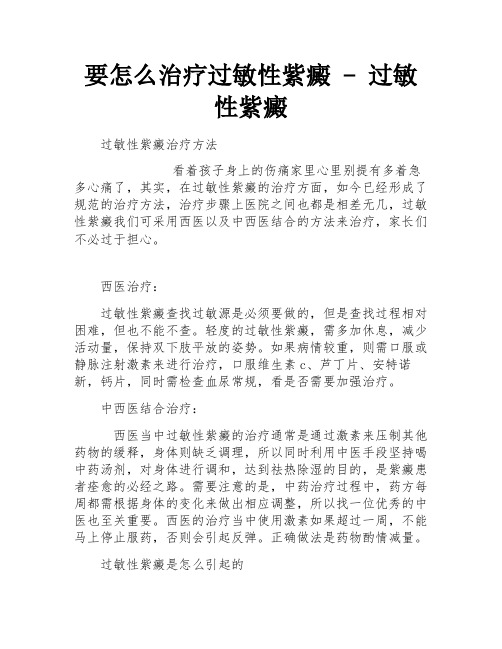 要怎么治疗过敏性紫癜 - 过敏性紫癜

过敏性紫癜治疗方法

看着孩子身上的伤痛家里心里别提有多着急多心痛了，其实，在过敏性紫癜的治疗方面，如今已经形成了规范的治疗方法，治疗步骤上医院之间也都是相差无几，过敏性紫癜我们可采用西医以及中西医结合的方法来治疗，家长们不必过于担心。

西医治疗：

过敏性紫癜查找过敏源是必须要做的，但是查找过程相对困难，但也不能不查。轻度的过敏性紫癜，需多加休息，减少活动量，保持双下肢平放的姿势。如果病情较重，则需口服或静脉注射激素来进行治疗，口服维生素 c、芦丁片、安特诺新，钙片，同时需检查血尿常规，看是否需要加强治疗。

中西医结合治疗：

西医当中过敏性紫癜的治疗通常是通过激素来压制其他药物的缓释，身体则缺乏调理，所以同时利用中医手段坚持喝中药汤剂，对身体进行调和，达到祛热除湿的目的，是紫癜患者痊愈的必经之路。需要注意的是，中药治疗过程中，药方每周都需根据身体的变化来做出相应调整，所以找一位优秀的中医也至关重要。西医的治疗当中使用激素如果超过一周，不能马上停止服药，否则会引起反弹。正确做法是药物酌情减量。

过敏性紫癜是怎么引起的